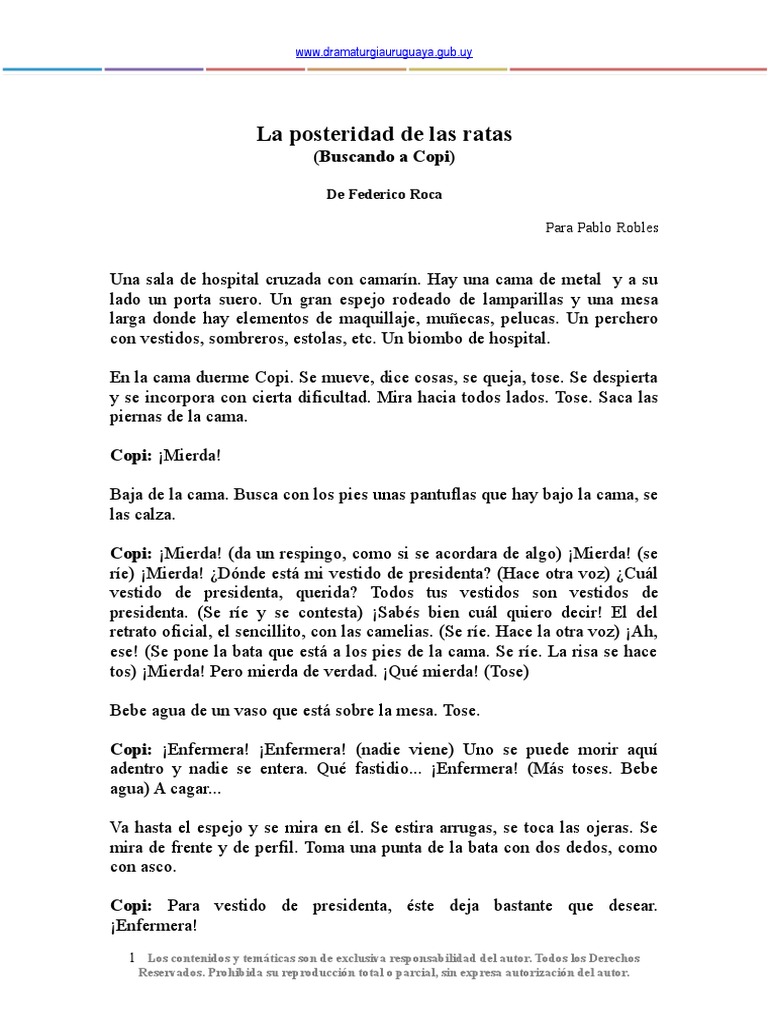 www.dramaturgiauruguaya.gub.uy

La posteridad de las ratas
(Buscando a Copi)

De Federico Roca

Para Pablo Robles

Una sala de hospital cruzada con camarín. Hay una cama de metal y a su lado un porta suero. Un gran espejo rodeado de lamparillas y una mesa larga donde hay elementos de maquillaje, muñecas, pelucas. Un perchero con vestidos, sombreros, estolas, etc. Un biombo de hospital.

En la cama duerme Copi. Se mueve, dice cosas, se queja, tose. Se despierta y se incorpora con cierta dificultad. Mira hacia todos lados. Tose. Saca las piernas de la cama.

Copi: ¡Mierda!

Baja de la cama. Busca con los pies unas pantuflas que hay bajo la cama, se las calza.

Copi: ¡Mierda! (da un respingo, como si se acordara de algo) ¡Mierda! (se ríe) ¡Mierda! ¿Dónde está mi vestido de presidenta? (Hace otra voz) ¿Cuál vestido de presidenta, querida? Todos tus vestidos son vestidos de presidenta. (Se ríe y se contesta) ¡Sabés bien cuál quiero decir! El del retrato oficial, el sencillito, con las camelias. (Se ríe. Hace la otra voz) ¡Ah, ese! (Se pone la bata que está a los pies de la cama. Se ríe. La risa se hace tos) ¡Mierda! Pero mierda de verdad. ¡Qué mierda! (Tose)

Bebe agua de un vaso que está sobre la mesa. Tose.

Copi: ¡Enfermera! ¡Enfermera! (nadie viene) Uno se puede morir aquí adentro y nadie se entera. Qué fastidio... ¡Enfermera! (Más toses. Bebe agua) A cagar...

Va hasta el espejo y se mira en él. Se estira arrugas, se toca las ojeras. Se mira de frente y de perfil. Toma una punta de la bata con dos dedos, como con asco.

Copi: Para vestido de presidenta, éste deja bastante que desear. ¡Enfermera!

1 Los contenidos y temáticas son de exclusiva responsabilidad del autor. Todos los Derechos Reservados. Prohibida su reproducción total o parcial, sin expresa autorización del autor.